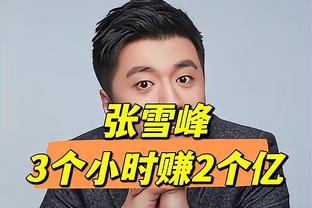 张雪峰
3个小时赚2个亿